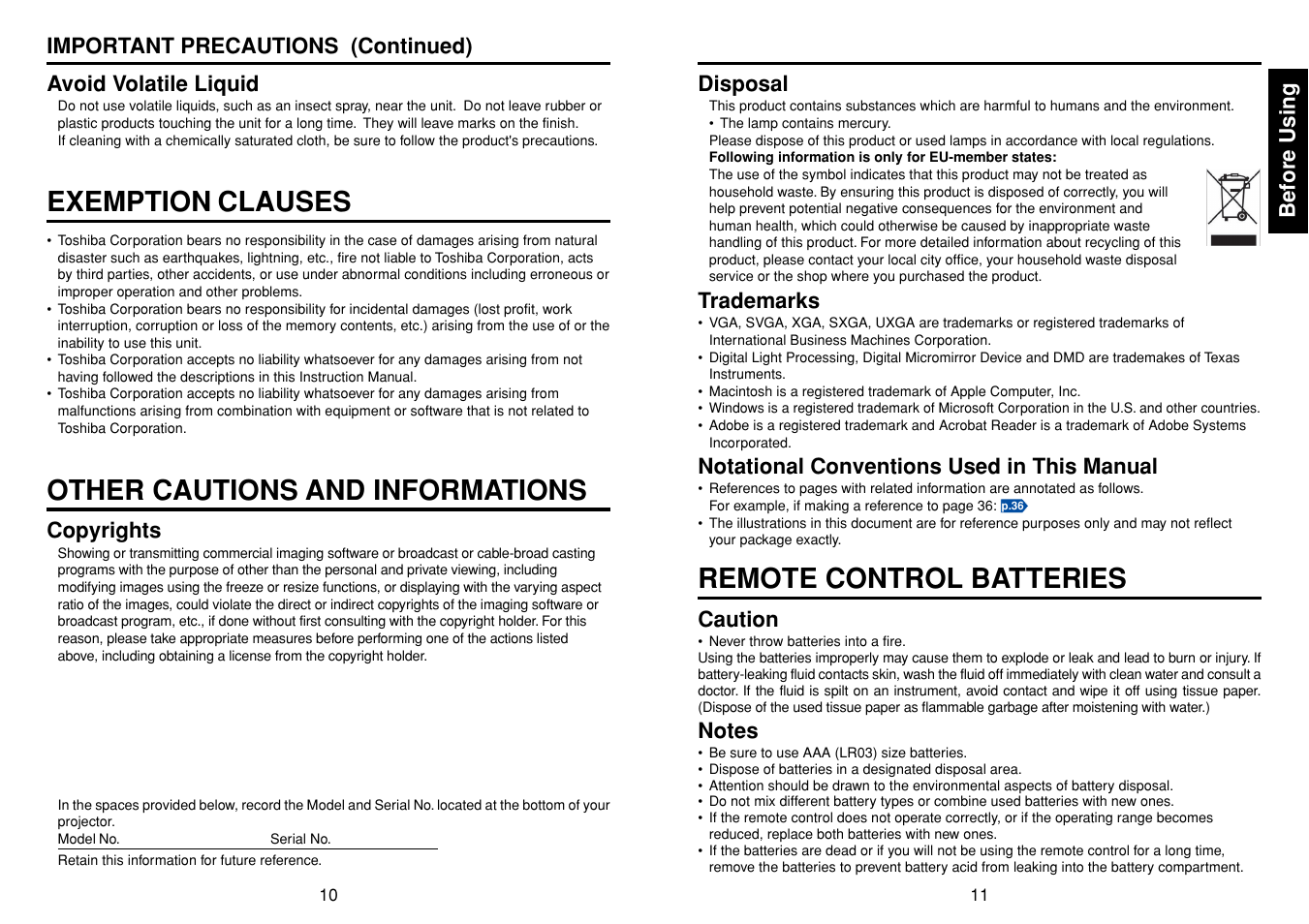 IMPORTANT PRECAUTIONS (Continued)

Avoid Volatile Liquid

Do not use volatile liquids, such as an insect spray, near the unit. Do not leave rubber or plastic products touching the unit for a long time. They will leave marks on the finish. If cleaning with a chemically saturated cloth, be sure to follow the product's precautions.

EXEMPTION CLAUSES

• Toshiba Corporation bears no responsibility in the case of damages arising from natural disaster such as earthquakes, lightning, etc., fire not liable to Toshiba Corporation, acts by third parties, other accidents, or use under abnormal conditions including erroneous or improper operation and other problems.
• Toshiba Corporation bears no responsibility for incidental damages (lost profit, work interruption, corruption or loss of the memory contents, etc.) arising from the use of or the inability to use this unit.
• Toshiba Corporation accepts no liability whatsoever for any damages arising from not having followed the descriptions in this Instruction Manual.
• Toshiba Corporation accepts no liability whatsoever for any damages arising from malfunctions arising from combination with equipment or software that is not related to Toshiba Corporation.

OTHER CAUTIONS AND INFORMATIONS

Copyrights

Showing or transmitting commercial imaging software or broadcast or cable-broad casting programs with the purpose of other than the personal and private viewing, including modifying images using the freeze or resize functions, or displaying with the varying aspect ratio of the images, could violate the direct or indirect copyrights of the imaging software or broadcast program, etc., if done without first consulting with the copyright holder. For this reason, please take appropriate measures before performing one of the actions listed above, including obtaining a license from the copyright holder.

In the spaces provided below, record the Model and Serial No. located at the bottom of your projector.
Model No. Serial No.
Retain this information for future reference.

10

Disposal

This product contains substances which are harmful to humans and the environment.
• The lamp contains mercury.
Please dispose of this product or used lamps in accordance with local regulations.
Following information is only for EU-member states:
The use of the symbol indicates that this product may not be treated as household waste. By ensuring this product is disposed of correctly, you will help prevent potential negative consequences for the environment and human health, which could otherwise be caused by inappropriate waste handling of this product. For more detailed information about recycling of this product, please contact your local city office, your household waste disposal service or the shop where you purchased the product.

Trademarks

• VGA, SVGA, XGA, SXGA, UXGA are trademarks or registered trademarks of International Business Machines Corporation.
• Digital Light Processing, Digital Micromirror Device and DMD are trademakes of Texas Instruments.
• Macintosh is a registered trademark of Apple Computer, Inc.
• Windows is a registered trademark of Microsoft Corporation in the U.S. and other countries.
• Adobe is a registered trademark and Acrobat Reader is a trademark of Adobe Systems Incorporated.

Notational Conventions Used in This Manual

• References to pages with related information are annotated as follows.
For example, if making a reference to page 36: p.36
• The illustrations in this document are for reference purposes only and may not reflect your package exactly.

REMOTE CONTROL BATTERIES

Caution

• Never throw batteries into a fire.
Using the batteries improperly may cause them to explode or leak and lead to burn or injury. If battery-leaking fluid contacts skin, wash the fluid off immediately with clean water and consult a doctor. If the fluid is spilt on an instrument, avoid contact and wipe it off using tissue paper. (Dispose of the used tissue paper as flammable garbage after moistening with water.)

Notes

• Be sure to use AAA (LR03) size batteries.
• Dispose of batteries in a designated disposal area.
• Attention should be drawn to the environmental aspects of battery disposal.
• Do not mix different battery types or combine used batteries with new ones.
• If the remote control does not operate correctly, or if the operating range becomes reduced, replace both batteries with new ones.
• If the batteries are dead or if you will not be using the remote control for a long time, remove the batteries to prevent battery acid from leaking into the battery compartment.

11

Before Using